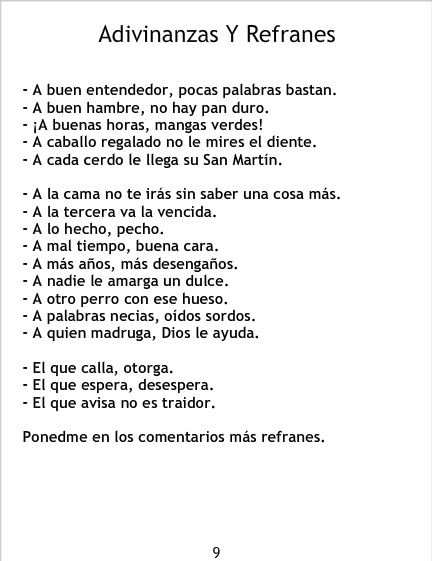 Adivinanzas Y Refranes

- A buen entendedor, pocas palabras bastan.
- A buen hambre, no hay pan duro.
- ¡A buenas horas, mangas verdes!
- A caballo regalado no le mires el diente.
- A cada cerdo le llega su San Martín.

- A la cama no te irás sin saber una cosa más.
- A la tercera va la vencida.
- A lo hecho, pecho.
- A mal tiempo, buena cara.
- A más años, más desengaños.
- A nadie le amarga un dulce.
- A otro perro con ese hueso.
- A palabras necias, oídos sordos.
- A quien madruga, Dios le ayuda.

- El que calla, otorga.
- El que espera, desespera.
- El que avisa no es traidor.

Ponedme en los comentarios más refranes.

9